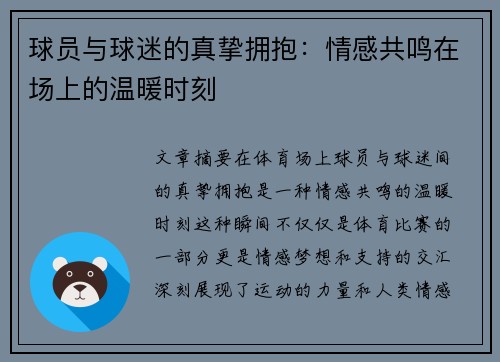 球员与球迷的真挚拥抱：情感共鸣在场上的温暖时刻

文章摘要在体育场上球员与球迷间的真挚拥抱是一种情感共鸣的温暖时刻这种瞬间不仅仅是体育比赛的一部分更是情感梦想和支持的交汇深刻展现了运动的力量和人类情感